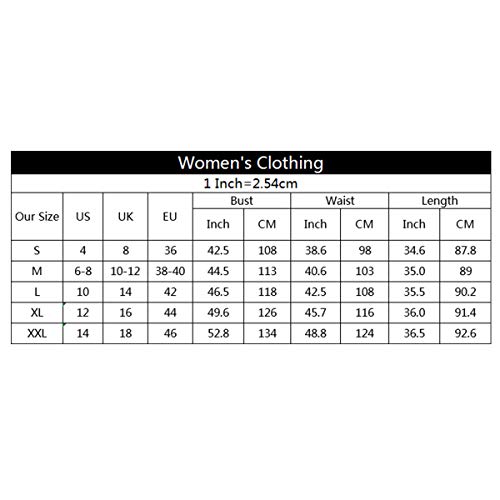 Women's Clothing

1 Inch=2.54cm

| Our Size | US | UK | EU | Bust Inch | Bust CM | Waist Inch | Waist CM | Length Inch | Length CM |
|---|---|---|---|---|---|---|---|---|---|
| S | 4 | 8 | 36 | 42.5 | 108 | 38.6 | 98 | 34.6 | 87.8 |
| M | 6-8 | 10-12 | 38-40 | 44.5 | 113 | 40.6 | 103 | 35.0 | 89 |
| L | 10 | 14 | 42 | 46.5 | 118 | 42.5 | 108 | 35.5 | 90.2 |
| XL | 12 | 16 | 44 | 49.6 | 126 | 45.7 | 116 | 36.0 | 91.4 |
| XXL | 14 | 18 | 46 | 52.8 | 134 | 48.8 | 124 | 36.5 | 92.6 |